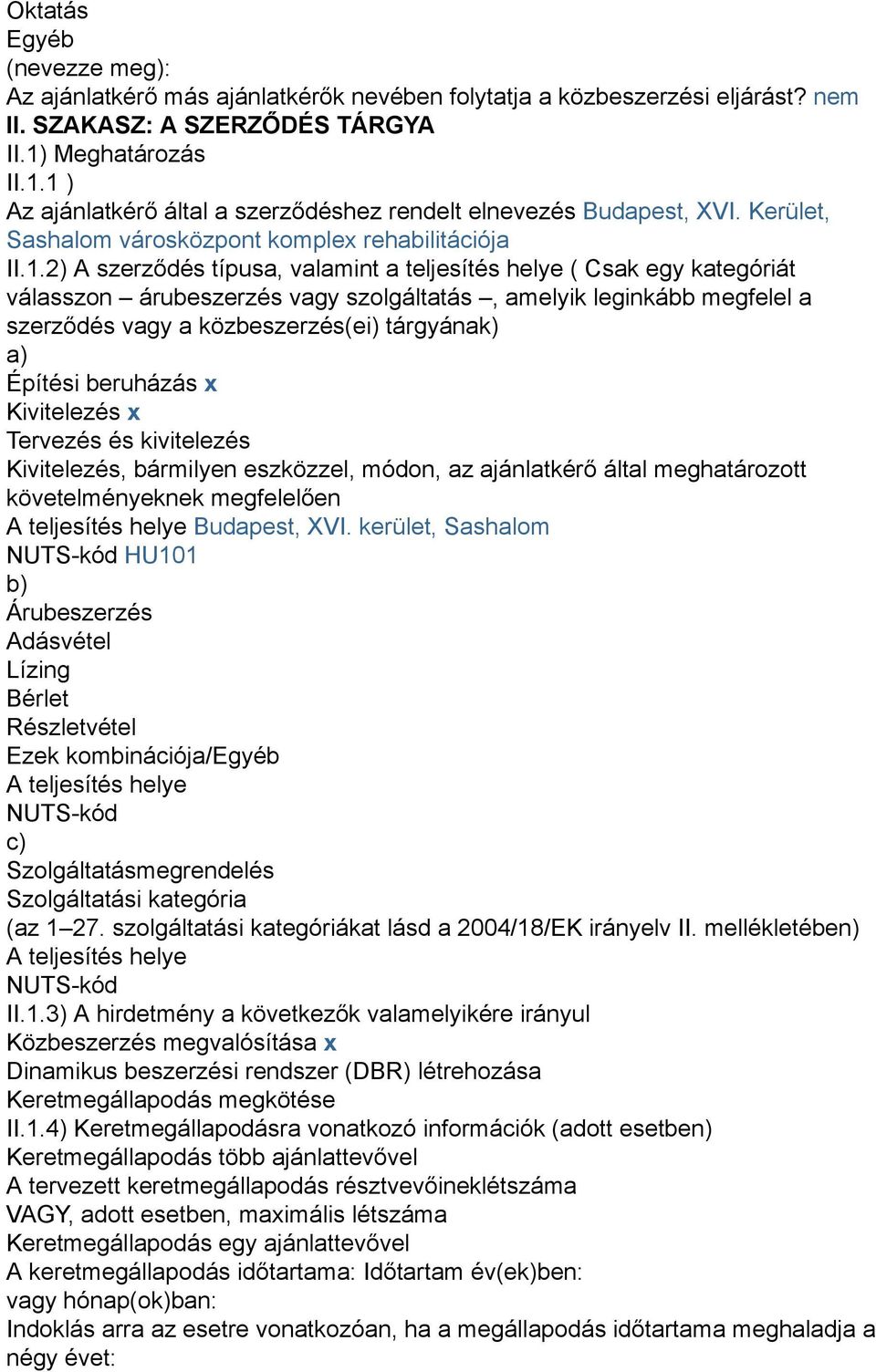 Oktatás
Egyéb
(nevezze meg):
Az ajánlatkérő más ajánlatkérők nevében folytatja a közbeszerzési eljárást? nem
II. SZAKASZ: A SZERZŐDÉS TÁRGYA
II.1) Meghatározás
II.1.1 )
Az ajánlatkérő által a szerződéshez rendelt elnevezés Budapest, XVI. Kerület, Sashalom városközpont komplex rehabilitációja
II.1.2) A szerződés típusa, valamint a teljesítés helye ( Csak egy kategóriát válasszon – árubeszerzés vagy szolgáltatás –, amelyik leginkább megfelel a szerződés vagy a közbeszerzés(ei) tárgyának)
a)
Építési beruházás x
Kivitelezés x
Tervezés és kivitelezés
Kivitelezés, bármilyen eszközzel, módon, az ajánlatkérő által meghatározott követelményeknek megfelelően
A teljesítés helye Budapest, XVI. kerület, Sashalom
NUTS-kód HU101
b)
Árubeszerzés
Adásvétel
Lízing
Bérlet
Részletvétel
Ezek kombinációja/Egyéb
A teljesítés helye
NUTS-kód
c)
Szolgáltatásmegrendelés
Szolgáltatási kategória
(az 1–27. szolgáltatási kategóriákat lásd a 2004/18/EK irányelv II. mellékletében)
A teljesítés helye
NUTS-kód
II.1.3) A hirdetmény a következők valamelyikére irányul
Közbeszerzés megvalósítása x
Dinamikus beszerzési rendszer (DBR) létrehozása
Keretmegállapodás megkötése
II.1.4) Keretmegállapodásra vonatkozó információk (adott esetben)
Keretmegállapodás több ajánlattevővel
A tervezett keretmegállapodás résztvevőineklétszáma
VAGY, adott esetben, maximális létszáma
Keretmegállapodás egy ajánlattevővel
A keretmegállapodás időtartama: Időtartam év(ek)ben:
vagy hónap(ok)ban:
Indoklás arra az esetre vonatkozóan, ha a megállapodás időtartama meghaladja a négy évet: